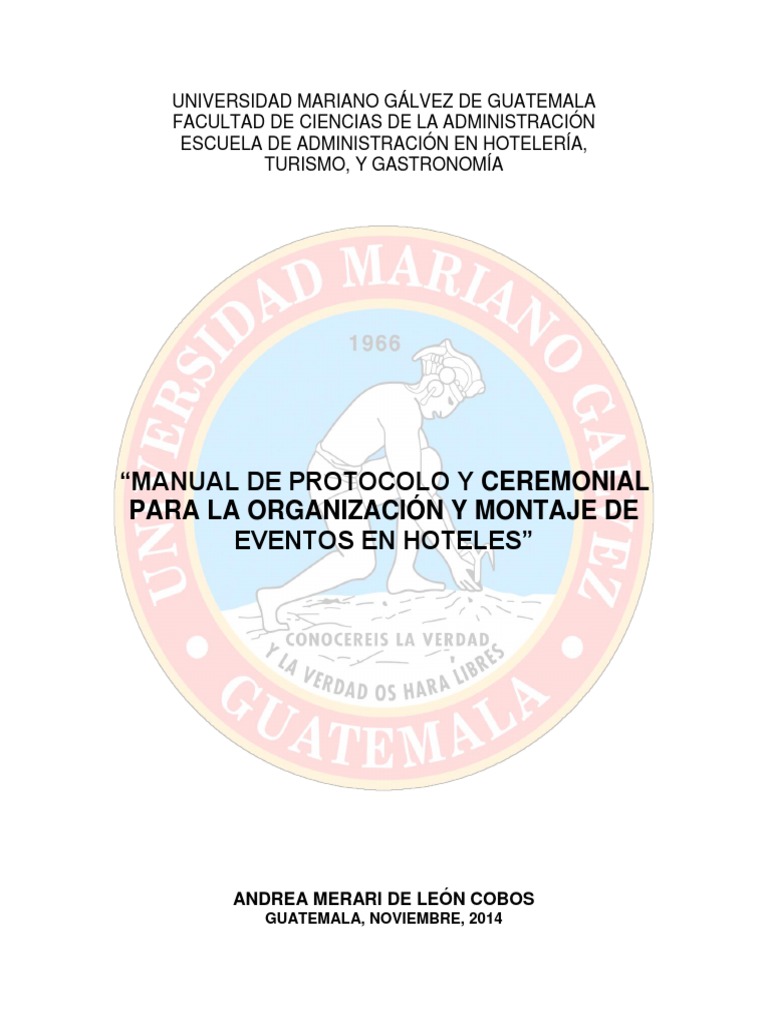 UNIVERSIDAD MARIANO GÁLVEZ DE GUATEMALA
FACULTAD DE CIENCIAS DE LA ADMINISTRACIÓN
ESCUELA DE ADMINISTRACIÓN EN HOTELERÍA, TURISMO, Y GASTRONOMÍA

"MANUAL DE PROTOCOLO Y CEREMONIAL PARA LA ORGANIZACIÓN Y MONTAJE DE EVENTOS EN HOTELES"

ANDREA MERARI DE LEÓN COBOS
GUATEMALA, NOVIEMBRE, 2014

UNIVERSIDAD MARIANO GALVEZ
1966
CONOCEREIS LA VERDAD
Y LA VERDAD OS HARA LIBRES
GUATEMALA